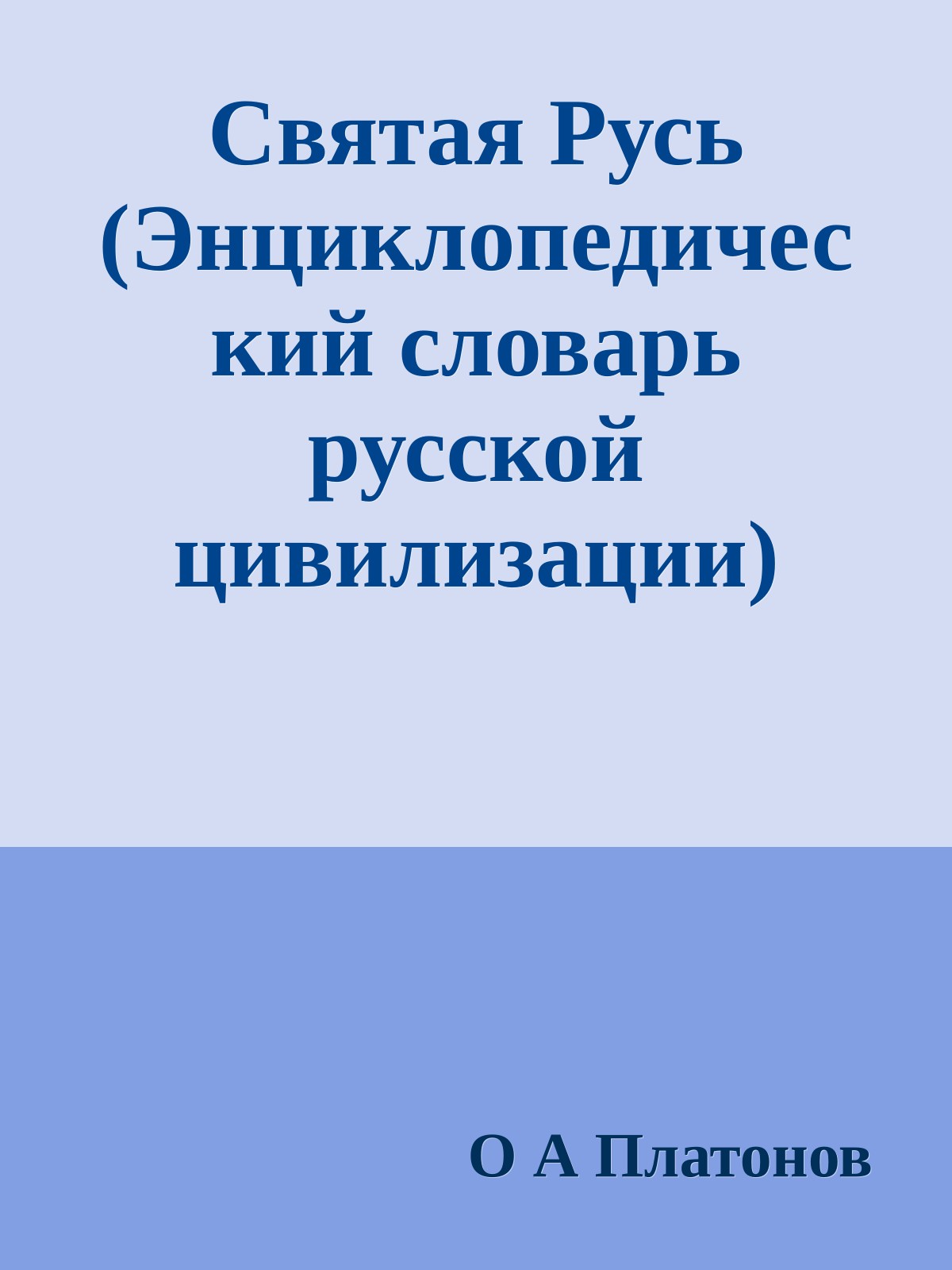 Святая Русь (Энциклопедический словарь русской цивилизации)

О А Платонов